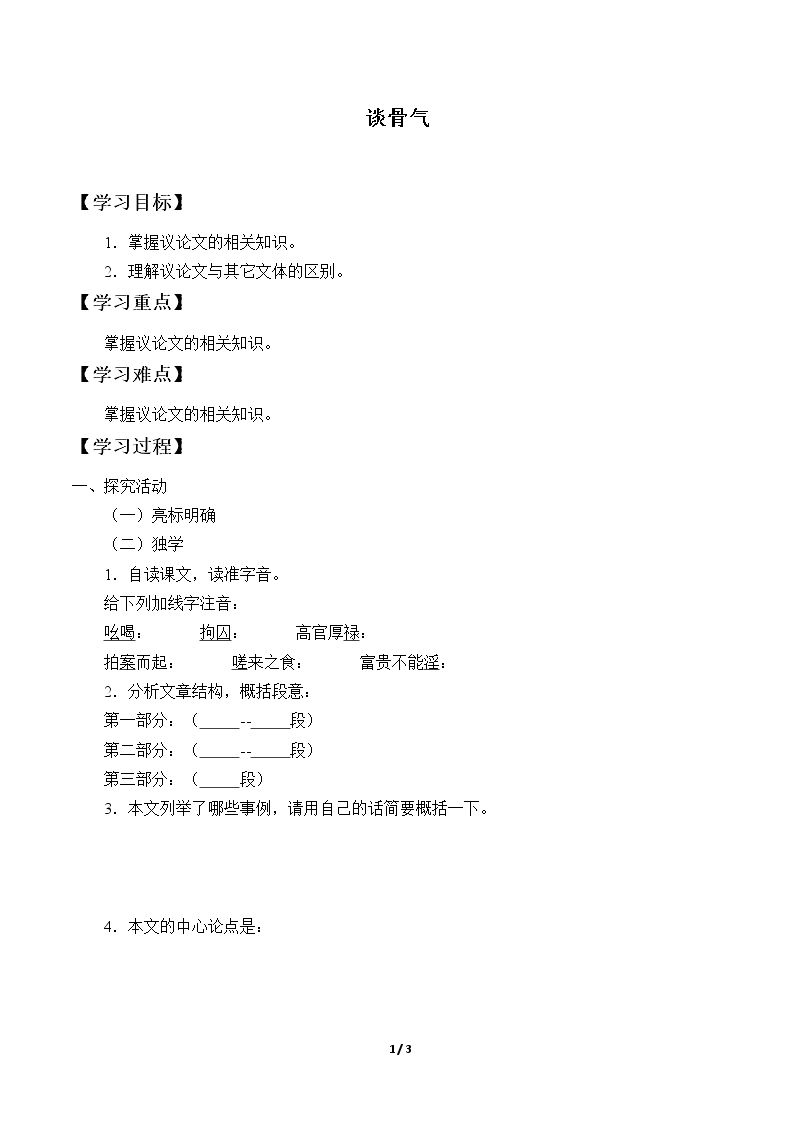 谈骨气

【学习目标】

1．掌握议论文的相关知识。

2．理解议论文与其它文体的区别。

【学习重点】

掌握议论文的相关知识。

【学习难点】

掌握议论文的相关知识。

【学习过程】

一、探究活动

（一）亮标明确

（二）独学

1．自读课文，读准字音。

给下列加线字注音：

吆喝：  拘囚：  高官厚禄：

拍案而起：  嗟来之食：  富贵不能淫：

2．分析文章结构，概括段意：

第一部分：（____--____段）

第二部分：（____--____段）

第三部分：（____段）

3．本文列举了哪些事例，请用自己的话简要概括一下。

4．本文的中心论点是：

1 / 3